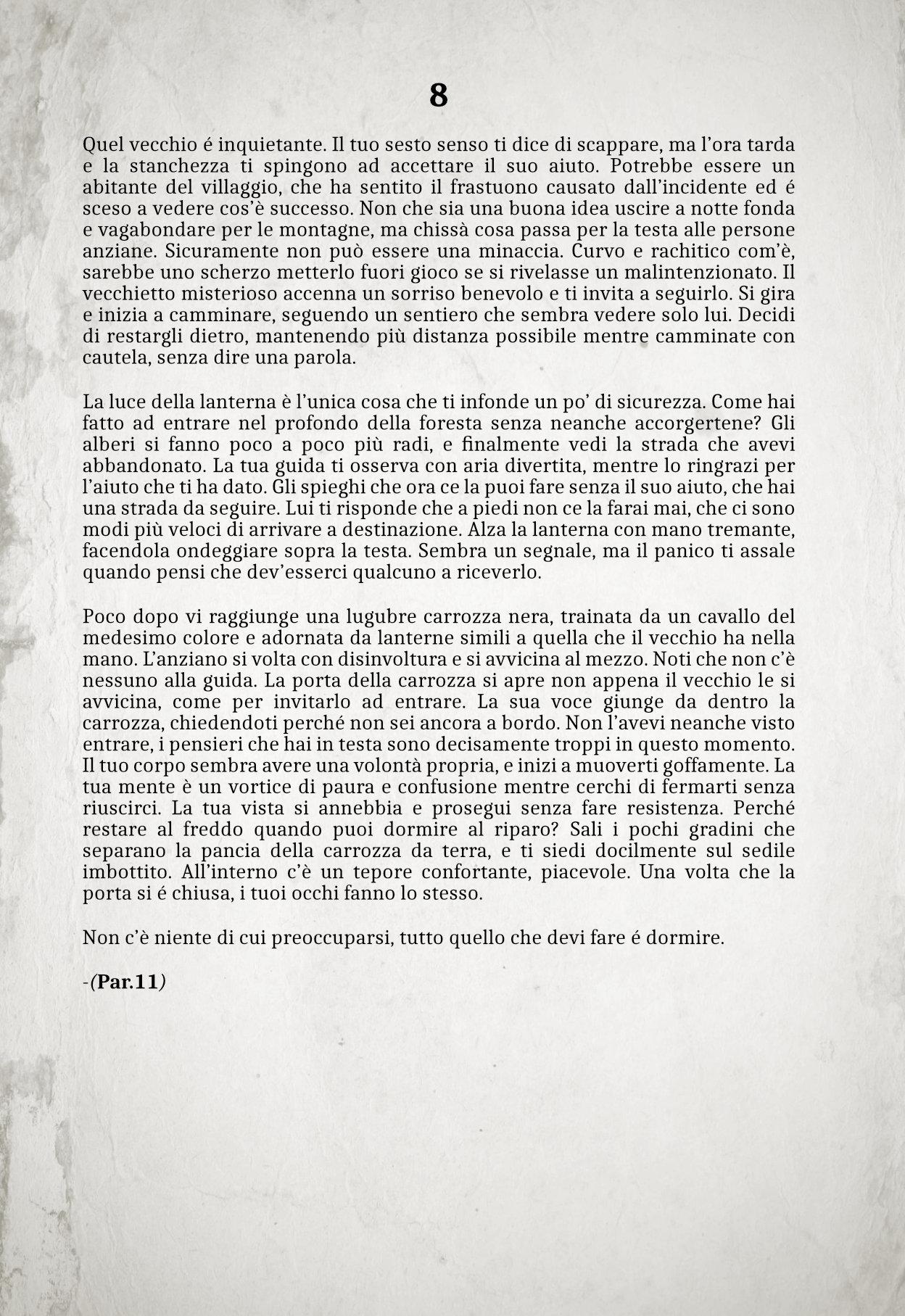 8

Quel vecchio é inquietante. Il tuo sesto senso ti dice di scappare, ma l'ora tarda e la stanchezza ti spingono ad accettare il suo aiuto. Potrebbe essere un abitante del villaggio, che ha sentito il frastuono causato dall'incidente ed é sceso a vedere cos'è successo. Non che sia una buona idea uscire a notte fonda e vagabondare per le montagne, ma chissà cosa passa per la testa alle persone anziane. Sicuramente non può essere una minaccia. Curvo e rachitico com'è, sarebbe uno scherzo metterlo fuori gioco se si rivelasse un malintenzionato. Il vecchietto misterioso accenna un sorriso benevolo e ti invita a seguirlo. Si gira e inizia a camminare, seguendo un sentiero che sembra vedere solo lui. Decidi di restargli dietro, mantenendo più distanza possibile mentre camminate con cautela, senza dire una parola.

La luce della lanterna è l'unica cosa che ti infonde un po' di sicurezza. Come hai fatto ad entrare nel profondo della foresta senza neanche accorgertene? Gli alberi si fanno poco a poco più radi, e finalmente vedi la strada che avevi abbandonato. La tua guida ti osserva con aria divertita, mentre lo ringrazi per l'aiuto che ti ha dato. Gli spieghi che ora ce la puoi fare senza il suo aiuto, che hai una strada da seguire. Lui ti risponde che a piedi non ce la farai mai, che ci sono modi più veloci di arrivare a destinazione. Alza la lanterna con mano tremante, facendola ondeggiare sopra la testa. Sembra un segnale, ma il panico ti assale quando pensi che dev'esserci qualcuno a riceverlo.

Poco dopo vi raggiunge una lugubre carrozza nera, trainata da un cavallo del medesimo colore e adornata da lanterne simili a quella che il vecchio ha nella mano. L'anziano si volta con disinvoltura e si avvicina al mezzo. Noti che non c'è nessuno alla guida. La porta della carrozza si apre non appena il vecchio le si avvicina, come per invitarlo ad entrare. La sua voce giunge da dentro la carrozza, chiedendoti perché non sei ancora a bordo. Non l'avevi neanche visto entrare, i pensieri che hai in testa sono decisamente troppi in questo momento. Il tuo corpo sembra avere una volontà propria, e inizi a muoverti goffamente. La tua mente è un vortice di paura e confusione mentre cerchi di fermarti senza riuscirci. La tua vista si annebbia e prosegui senza fare resistenza. Perché restare al freddo quando puoi dormire al riparo? Sali i pochi gradini che separano la pancia della carrozza da terra, e ti siedi docilmente sul sedile imbottito. All'interno c'è un tepore confortante, piacevole. Una volta che la porta si é chiusa, i tuoi occhi fanno lo stesso.

Non c'è niente di cui preoccuparsi, tutto quello che devi fare é dormire.

-(Par.11)